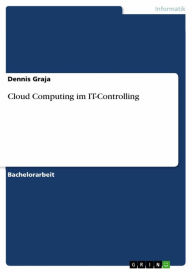 Informatik

Dennis Graja

Cloud Computing im IT-Controlling

Bachelorarbeit

GRIN